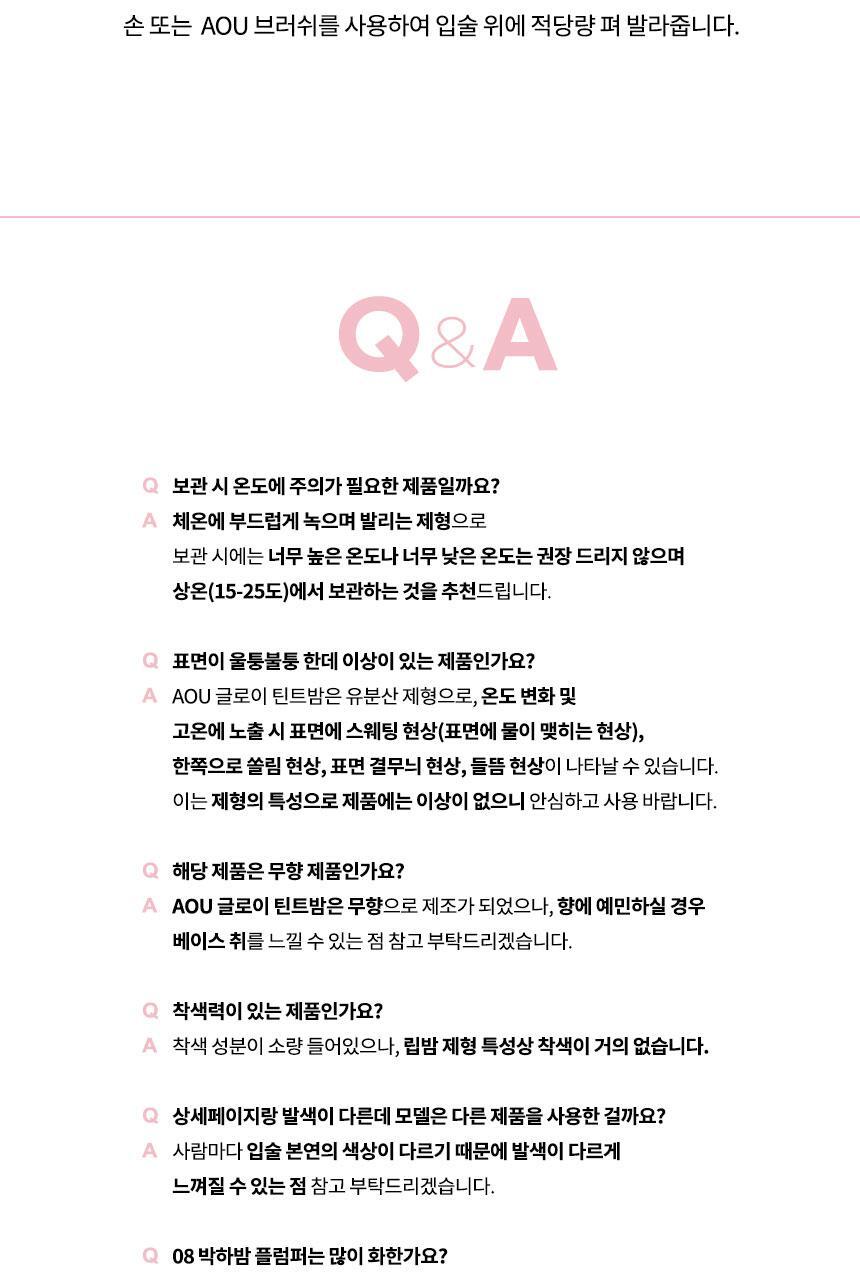 손 또는 AOU 브러쉬를 사용하여 입술 위에 적당량 펴 발라줍니다.

Q&A

Q 보관 시 온도에 주의가 필요한 제품일까요?
A 체온에 부드럽게 녹으며 발리는 제형으로 보관 시에는 너무 높은 온도나 너무 낮은 온도는 권장 드리지 않으며 상온(15-25도)에서 보관하는 것을 추천드립니다.

Q 표면이 울퉁불퉁 한데 이상이 있는 제품인가요?
A AOU 글로이 틴트밤은 유분산 제형으로, 온도 변화 및 고온에 노출 시 표면에 스웨팅 현상(표면에 물이 맺히는 현상), 한쪽으로 쏠림 현상, 표면 결무늬 현상, 들뜸 현상이 나타날 수 있습니다. 이는 제형의 특성으로 제품에는 이상이 없으니 안심하고 사용 바랍니다.

Q 해당 제품은 무향 제품인가요?
A AOU 글로이 틴트밤은 무향으로 제조가 되었으나, 향에 예민하실 경우 베이스 취를 느낄 수 있는 점 참고 부탁드리겠습니다.

Q 착색력이 있는 제품인가요?
A 착색 성분이 소량 들어있으나, 립밤 제형 특성상 착색이 거의 없습니다.

Q 상세페이지랑 발색이 다른데 모델은 다른 제품을 사용한 걸까요?
A 사람마다 입술 본연의 색상이 다르기 때문에 발색이 다르게 느껴질 수 있는 점 참고 부탁드리겠습니다.

Q 08 박하밤 플럼퍼는 많이 화한가요?